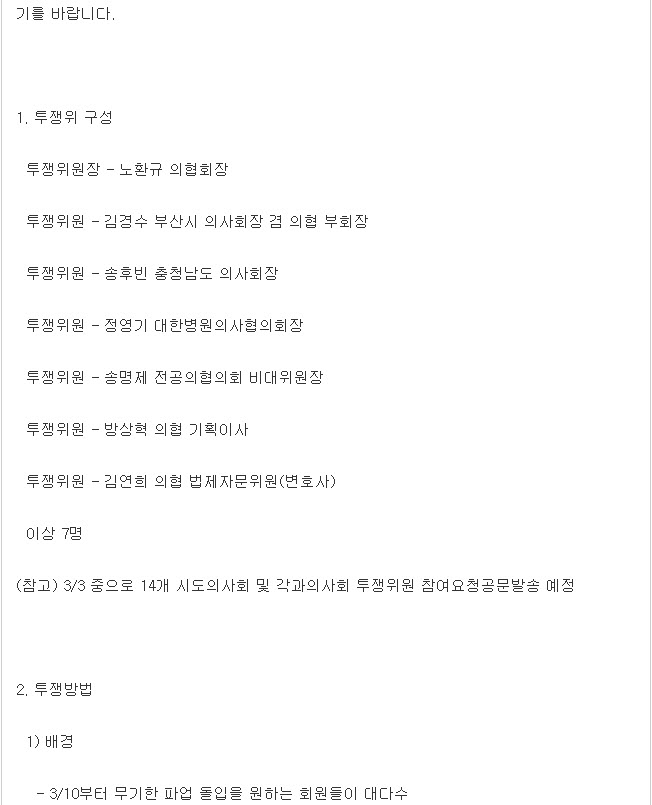 기를 바랍니다.

1. 투쟁위 구성

투쟁위원장 - 노환규 의협회장

투쟁위원 - 김경수 부산시 의사회장 겸 의협 부회장

투쟁위원 - 송후빈 충청남도 의사회장

투쟁위원 - 정영기 대한병원의사협의회장

투쟁위원 - 송명제 전공의협의회 비대위원장

투쟁위원 - 방상혁 의협 기획이사

투쟁위원 - 김연희 의협 법제자문위원(변호사)

이상 7명

(참고) 3/3 중으로 14개 시도의사회 및 각과의사회 투쟁위원 참여요청공문발송 예정

2. 투쟁방법

1) 배경

- 3/10부터 무기한 파업 돌입을 원하는 회원들이 대다수